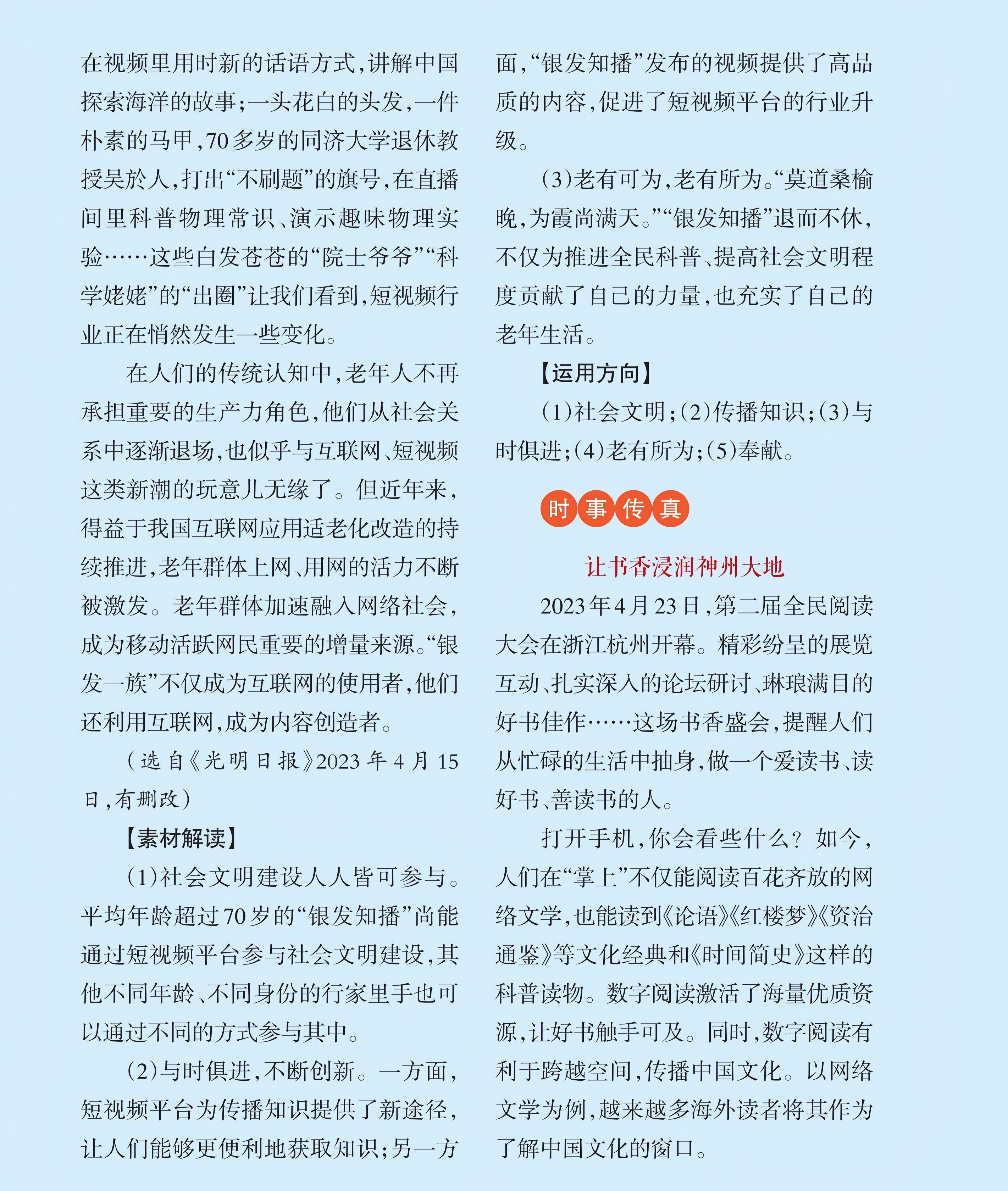 在视频里用时新的话语方式，讲解中国探索海洋的故事；一头花白的头发，一件朴素的马甲，70多岁的同济大学退休教授吴於人，打出“不刷题”的旗号，在直播间里科普物理常识、演示趣味物理实验……这些白发苍苍的“院士爷爷”“科学姥姥”的“出圈”让我们看到，短视频行业正在悄然发生一些变化。

在人们的传统认知中，老年人不再承担重要的生产力角色，他们从社会关系中逐渐退场，也似乎与互联网、短视频这类新潮的玩意儿无缘了。但近年来，得益于我国互联网应用适老化改造的持续推进，老年群体上网、用网的活力不断被激发。老年群体加速融入网络社会，成为移动活跃网民重要的增量来源。“银发一族”不仅成为互联网的使用者，他们还利用互联网，成为内容创造者。

（选自《光明日报》2023年4月15日，有删改）

【素材解读】

（1）社会文明建设人人皆可参与。平均年龄超过70岁的“银发知播”尚能通过短视频平台参与社会文明建设，其他不同年龄、不同身份的行家里手也可以通过不同的方式参与其中。

（2）与时俱进，不断创新。一方面，短视频平台为传播知识提供了新途径，让人们能够更便利地获取知识；另一方面，“银发知播”发布的视频提供了高品质的内容，促进了短视频平台的行业升级。

（3）老有可为，老有所为。“莫道桑榆晚，为霞尚满天。”“银发知播”退而不休，不仅为推进全民科普、提高社会文明程度贡献了自己的力量，也充实了自己的老年生活。

【运用方向】

（1）社会文明；（2）传播知识；（3）与时俱进；（4）老有所为；（5）奉献。

时事传真

让书香浸润神州大地

2023年4月23日，第二届全民阅读大会在浙江杭州开幕。精彩纷呈的展览互动、扎实深入的论坛研讨、琳琅满目的好书佳作……这场书香盛会，提醒人们从忙碌的生活中抽身，做一个爱读书、读好书、善读书的人。

打开手机，你会看些什么？如今，人们在“掌上”不仅能阅读百花齐放的网络文学，也能读到《论语》《红楼梦》《资治通鉴》等文化经典和《时间简史》这样的科普读物。数字阅读激活了海量优质资源，让好书触手可及。同时，数字阅读有利于跨越空间，传播中国文化。以网络文学为例，越来越多海外读者将其作为了解中国文化的窗口。